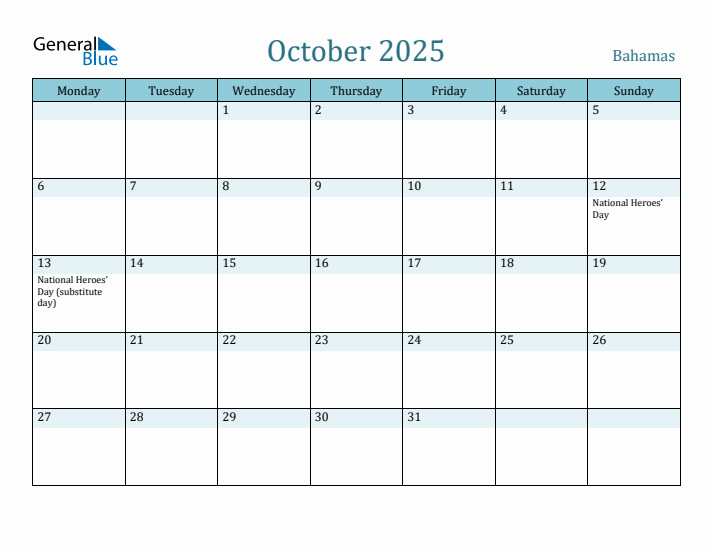 General Blue

October 2025

Bahamas

| Monday | Tuesday | Wednesday | Thursday | Friday | Saturday | Sunday |
|---|---|---|---|---|---|---|
| | | 1 | 2 | 3 | 4 | 5 |
| 6 | 7 | 8 | 9 | 10 | 11 | 12 National Heroes' Day |
| 13 National Heroes' Day (substitute day) | 14 | 15 | 16 | 17 | 18 | 19 |
| 20 | 21 | 22 | 23 | 24 | 25 | 26 |
| 27 | 28 | 29 | 30 | 31 | | |